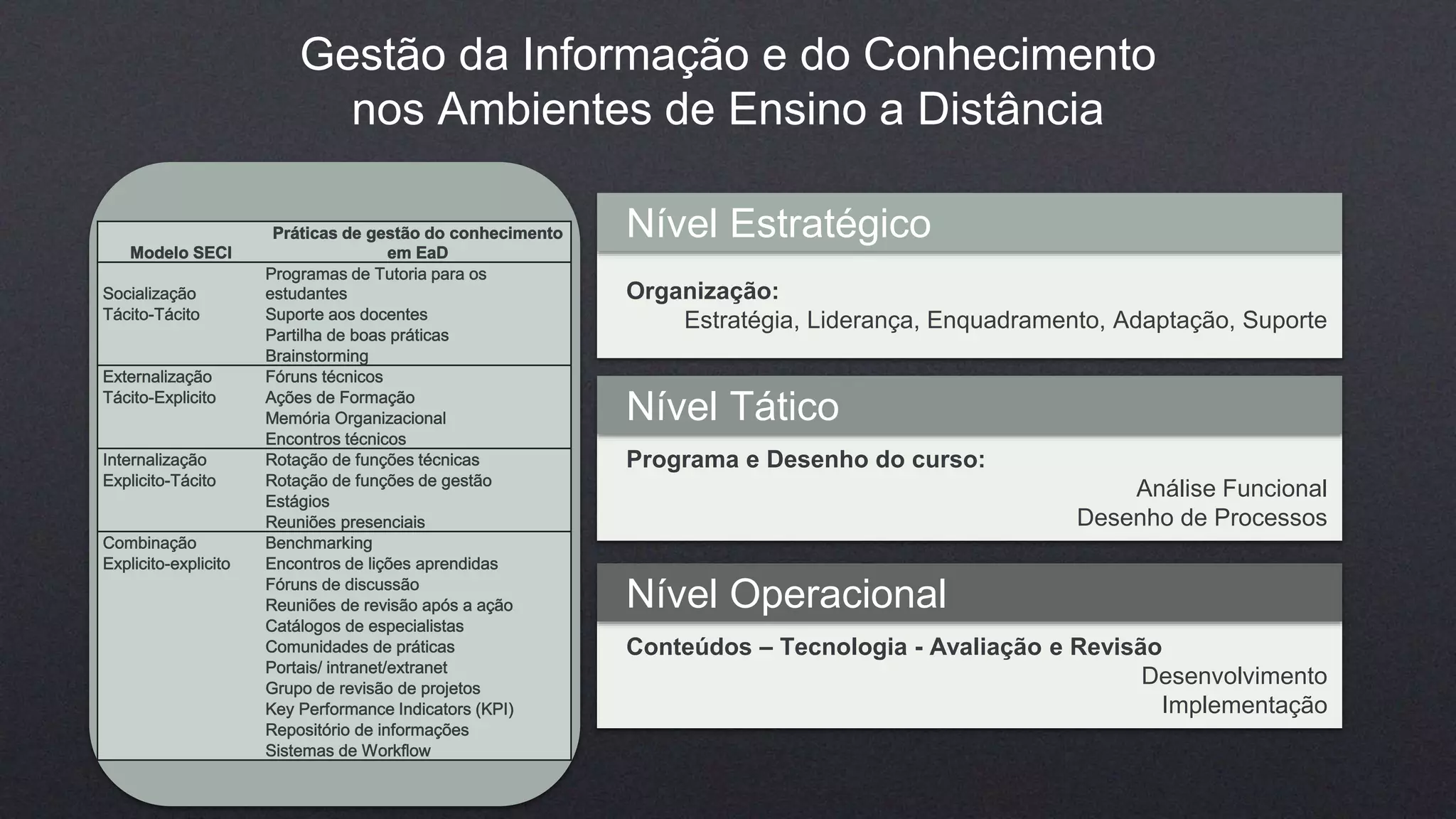 Gestão da Informação e do Conhecimento nos Ambientes de Ensino a Distância

| Modelo SECI | Práticas de gestão do conhecimento em EaD |
|---|---|
| Socialização Tácito-Tácito | Programas de Tutoria para os estudantes<br>Suporte aos docentes<br>Partilha de boas práticas<br>Brainstorming |
| Externalização Tácito-Explicito | Fóruns técnicos<br>Ações de Formação<br>Memória Organizacional<br>Encontros técnicos |
| Internalização Explicito-Tácito | Rotação de funções técnicas<br>Rotação de funções de gestão<br>Estágios<br>Reuniões presenciais |
| Combinação Explicito-explicito | Benchmarking<br>Encontros de lições aprendidas<br>Fóruns de discussão<br>Reuniões de revisão após a ação<br>Catálogos de especialistas<br>Comunidades de práticas<br>Portais/ intranet/extranet<br>Grupo de revisão de projetos<br>Key Performance Indicators (KPI)<br>Repositório de informações<br>Sistemas de Workflow |

Nível Estratégico

Organização:
Estratégia, Liderança, Enquadramento, Adaptação, Suporte

Nível Tático

Programa e Desenho do curso:
Análise Funcional
Desenho de Processos

Nível Operacional

Conteúdos – Tecnologia - Avaliação e Revisão
Desenvolvimento
Implementação